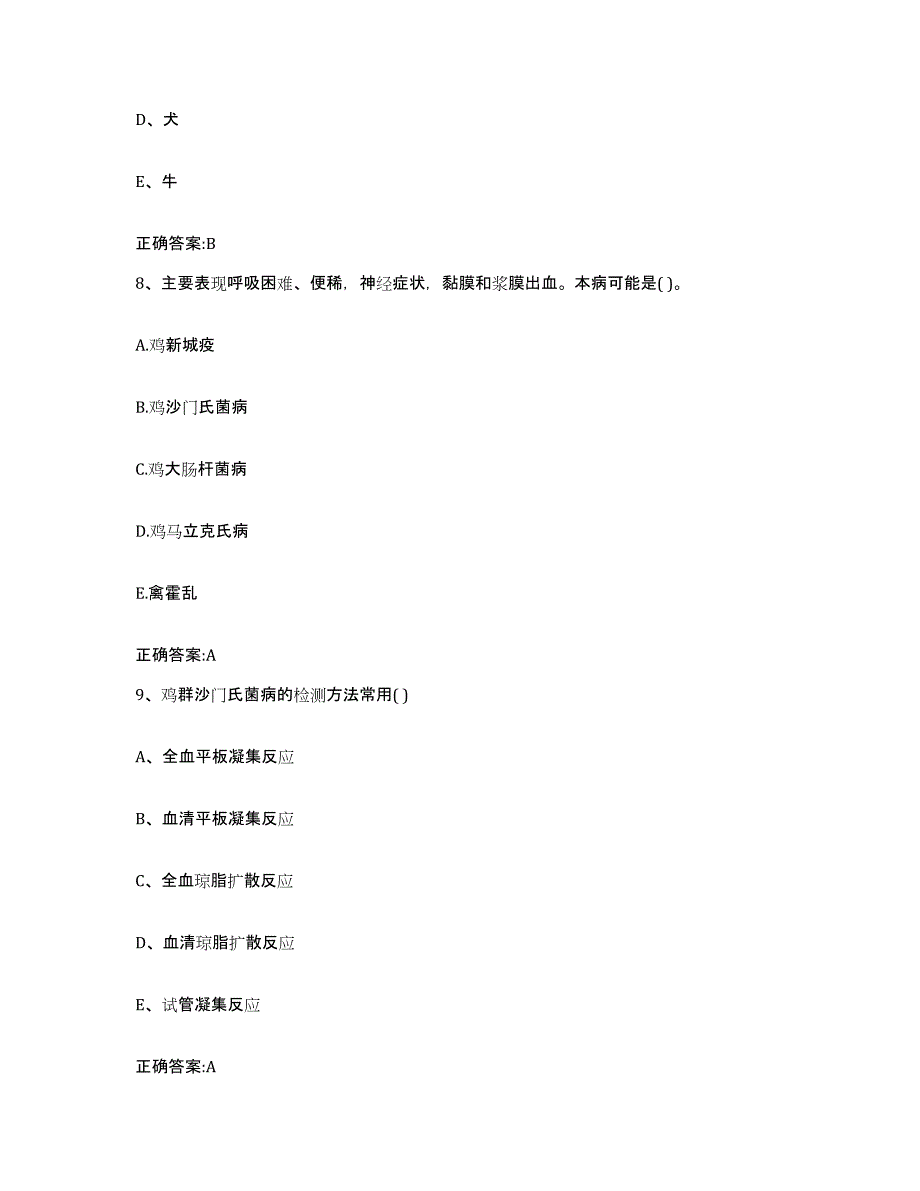 D、犬

E、牛

正确答案:B

8、主要表现呼吸困难、便稀，神经症状，黏膜和浆膜出血。本病可能是( )。

A.鸡新城疫

B.鸡沙门氏菌病

C.鸡大肠杆菌病

D.鸡马立克氏病

E.禽霍乱

正确答案:A

9、鸡群沙门氏菌病的检测方法常用( )

A、全血平板凝集反应

B、血清平板凝集反应

C、全血琼脂扩散反应

D、血清琼脂扩散反应

E、试管凝集反应

正确答案:A